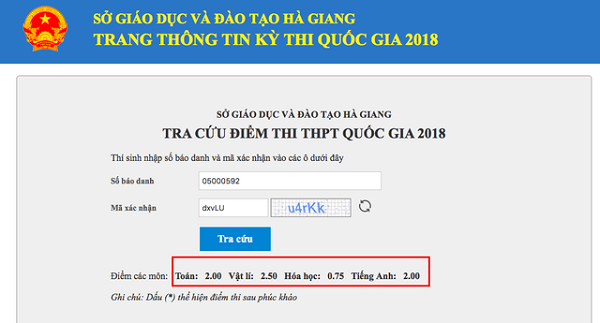 SỞ GIÁO DỤC VÀ ĐÀO TẠO HÀ GIANG
TRANG THÔNG TIN KỲ THI QUỐC GIA 2018

SỞ GIÁO DỤC VÀ ĐÀO TẠO HÀ GIANG
TRA CỨU ĐIỂM THI THPT QUỐC GIA 2018

Thí sinh nhập số báo danh và mã xác nhận vào các ô dưới đây

Số báo danh 05000592

Mã xác nhận dxvLU u4rKk

Tra cứu

Điểm các môn: Toán: 2.00 Vật lí: 2.50 Hóa học: 0.75 Tiếng Anh: 2.00

Ghi chú: Dấu (*) thể hiện điểm thi sau phúc khảo